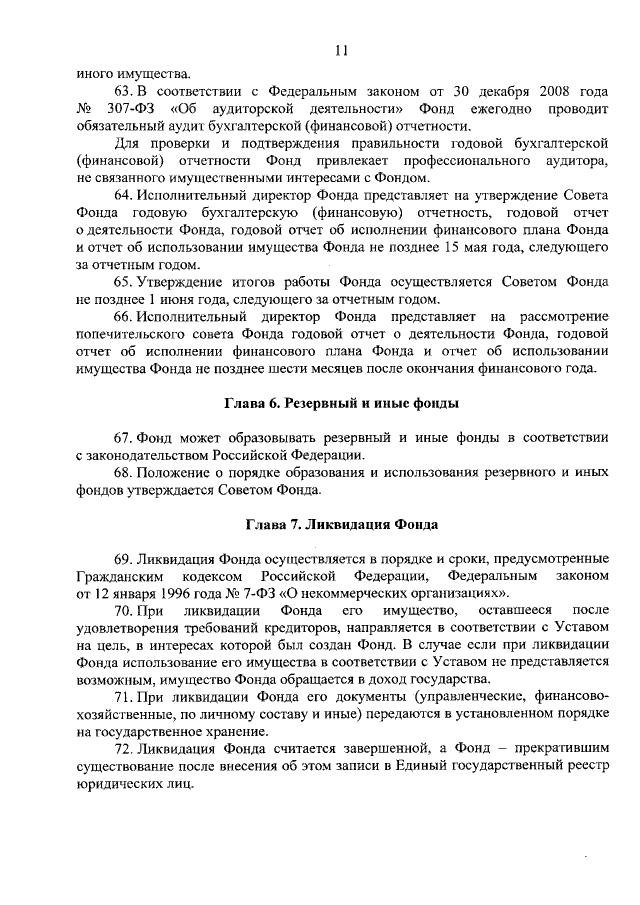 11

иного имущества.

63. В соответствии с Федеральным законом от 30 декабря 2008 года № 307-ФЗ «Об аудиторской деятельности» Фонд ежегодно проводит обязательный аудит бухгалтерской (финансовой) отчетности.

Для проверки и подтверждения правильности годовой бухгалтерской (финансовой) отчетности Фонд привлекает профессионального аудитора, не связанного имущественными интересами с Фондом.

64. Исполнительный директор Фонда представляет на утверждение Совета Фонда годовую бухгалтерскую (финансовую) отчетность, годовой отчет о деятельности Фонда, годовой отчет об исполнении финансового плана Фонда и отчет об использовании имущества Фонда не позднее 15 мая года, следующего за отчетным годом.

65. Утверждение итогов работы Фонда осуществляется Советом Фонда не позднее 1 июня года, следующего за отчетным годом.

66. Исполнительный директор Фонда представляет на рассмотрение попечительского совета Фонда годовой отчет о деятельности Фонда, годовой отчет об исполнении финансового плана Фонда и отчет об использовании имущества Фонда не позднее шести месяцев после окончания финансового года.

Глава 6. Резервный и иные фонды

67. Фонд может образовывать резервный и иные фонды в соответствии с законодательством Российской Федерации.

68. Положение о порядке образования и использования резервного и иных фондов утверждается Советом Фонда.

Глава 7. Ликвидация Фонда

69. Ликвидация Фонда осуществляется в порядке и сроки, предусмотренные Гражданским кодексом Российской Федерации, Федеральным законом от 12 января 1996 года № 7-ФЗ «О некоммерческих организациях».

70. При ликвидации Фонда его имущество, оставшееся после удовлетворения требований кредиторов, направляется в соответствии с Уставом на цель, в интересах которой был создан Фонд. В случае если при ликвидации Фонда использование его имущества в соответствии с Уставом не представляется возможным, имущество Фонда обращается в доход государства.

71. При ликвидации Фонда его документы (управленческие, финансово-хозяйственные, по личному составу и иные) передаются в установленном порядке на государственное хранение.

72. Ликвидация Фонда считается завершенной, а Фонд – прекратившим существование после внесения об этом записи в Единый государственный реестр юридических лиц.